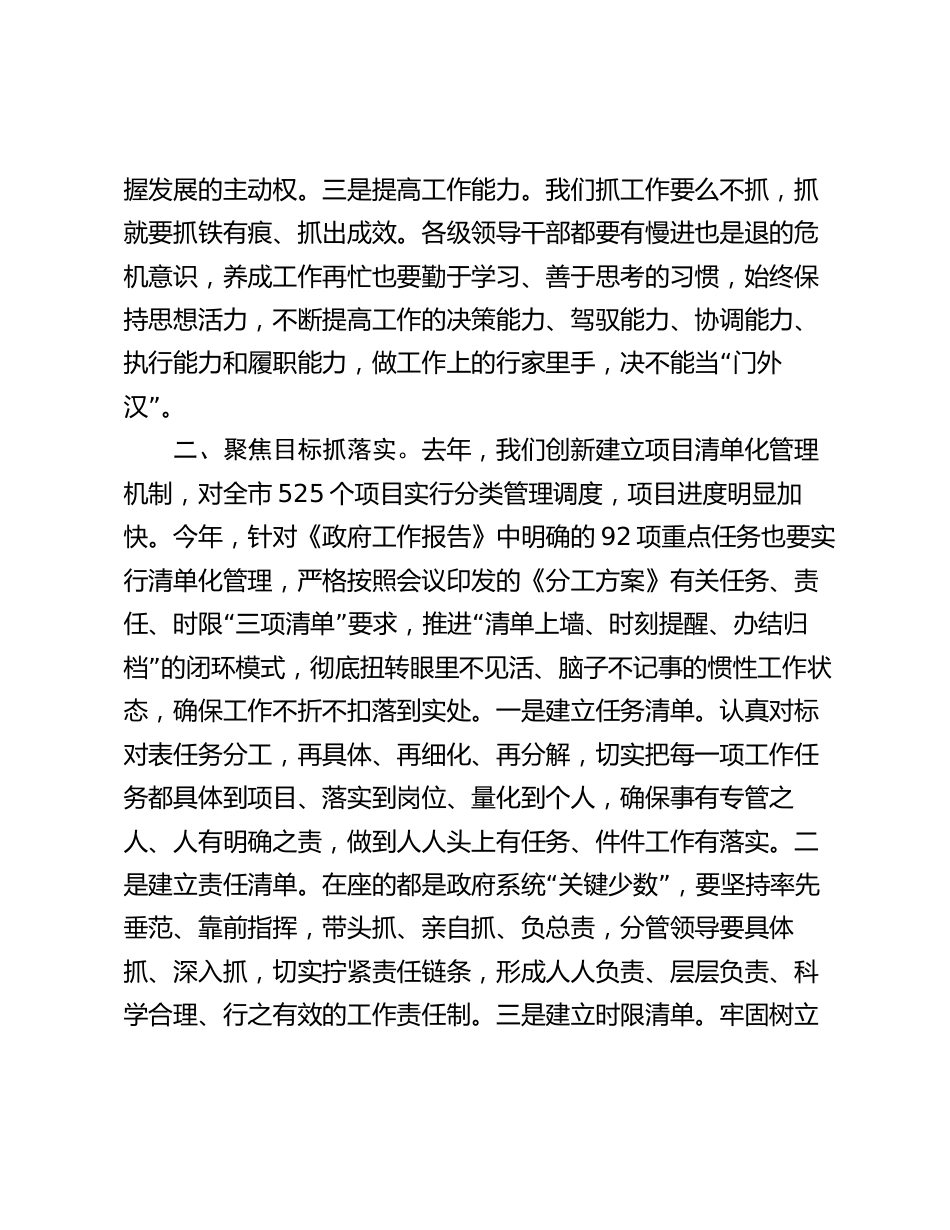 握发展的主动权。三是提高工作能力。我们抓工作要么不抓，抓就要抓铁有痕、抓出成效。各级领导干部都要有慢进也是退的危机意识，养成工作再忙也要勤于学习、善于思考的习惯，始终保持思想活力，不断提高工作的决策能力、驾驭能力、协调能力、执行能力和履职能力，做工作上的行家里手，决不能当“门外汉”。

二、聚焦目标抓落实。去年，我们创新建立项目清单化管理机制，对全市 525 个项目实行分类管理调度，项目进度明显加快。今年，针对《政府工作报告》中明确的 92 项重点任务也要实行清单化管理，严格按照会议印发的《分工方案》有关任务、责任、时限“三项清单”要求，推进“清单上墙、时刻提醒、办结归档”的闭环模式，彻底扭转眼里不见活、脑子不记事的惯性工作状态，确保工作不折不扣落到实处。一是建立任务清单。认真对标对表任务分工，再具体、再细化、再分解，切实把每一项工作任务都具体到项目、落实到岗位、量化到个人，确保事有专管之人、人有明确之责，做到人人头上有任务、件件工作有落实。二是建立责任清单。在座的都是政府系统“关键少数”，要坚持率先垂范、靠前指挥，带头抓、亲自抓、负总责，分管领导要具体抓、深入抓，切实拧紧责任链条，形成人人负责、层层负责、科学合理、行之有效的工作责任制。三是建立时限清单。牢固树立